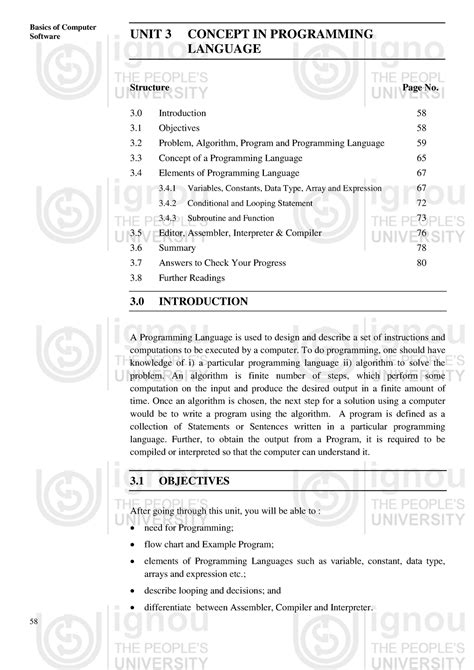 Basics of Computer Software

UNIT 3 CONCEPT IN PROGRAMMING LANGUAGE

| Structure | | Page No. |
|---|---|---|
| 3.0 | Introduction | 58 |
| 3.1 | Objectives | 58 |
| 3.2 | Problem, Algorithm, Program and Programming Language | 59 |
| 3.3 | Concept of a Programming Language | 65 |
| 3.4 | Elements of Programming Language | 67 |
| | 3.4.1 Variables, Constants, Data Type, Array and Expression | 67 |
| | 3.4.2 Conditional and Looping Statement | 72 |
| | 3.4.3 Subroutine and Function | 73 |
| 3.5 | Editor, Assembler, Interpreter & Compiler | 76 |
| 3.6 | Summary | 78 |
| 3.7 | Answers to Check Your Progress | 80 |
| 3.8 | Further Readings | |

3.0 INTRODUCTION

A Programming Language is used to design and describe a set of instructions and computations to be executed by a computer. To do programming, one should have knowledge of i) a particular programming language ii) algorithm to solve the problem. An algorithm is finite number of steps, which perform some computation on the input and produce the desired output in a finite amount of time. Once an algorithm is chosen, the next step for a solution using a computer would be to write a program using the algorithm. A program is defined as a collection of Statements or Sentences written in a particular programming language. Further, to obtain the output from a Program, it is required to be compiled or interpreted so that the computer can understand it.

3.1 OBJECTIVES

After going through this unit, you will be able to :

• need for Programming;
• flow chart and Example Program;
• elements of Programming Languages such as variable, constant, data type, arrays and expression etc.;
• describe looping and decisions; and
• differentiate between Assembler, Compiler and Interpreter.

58

ignou THE PEOPLE'S UNIVERSITY